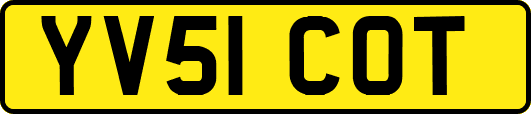 YV51 COT